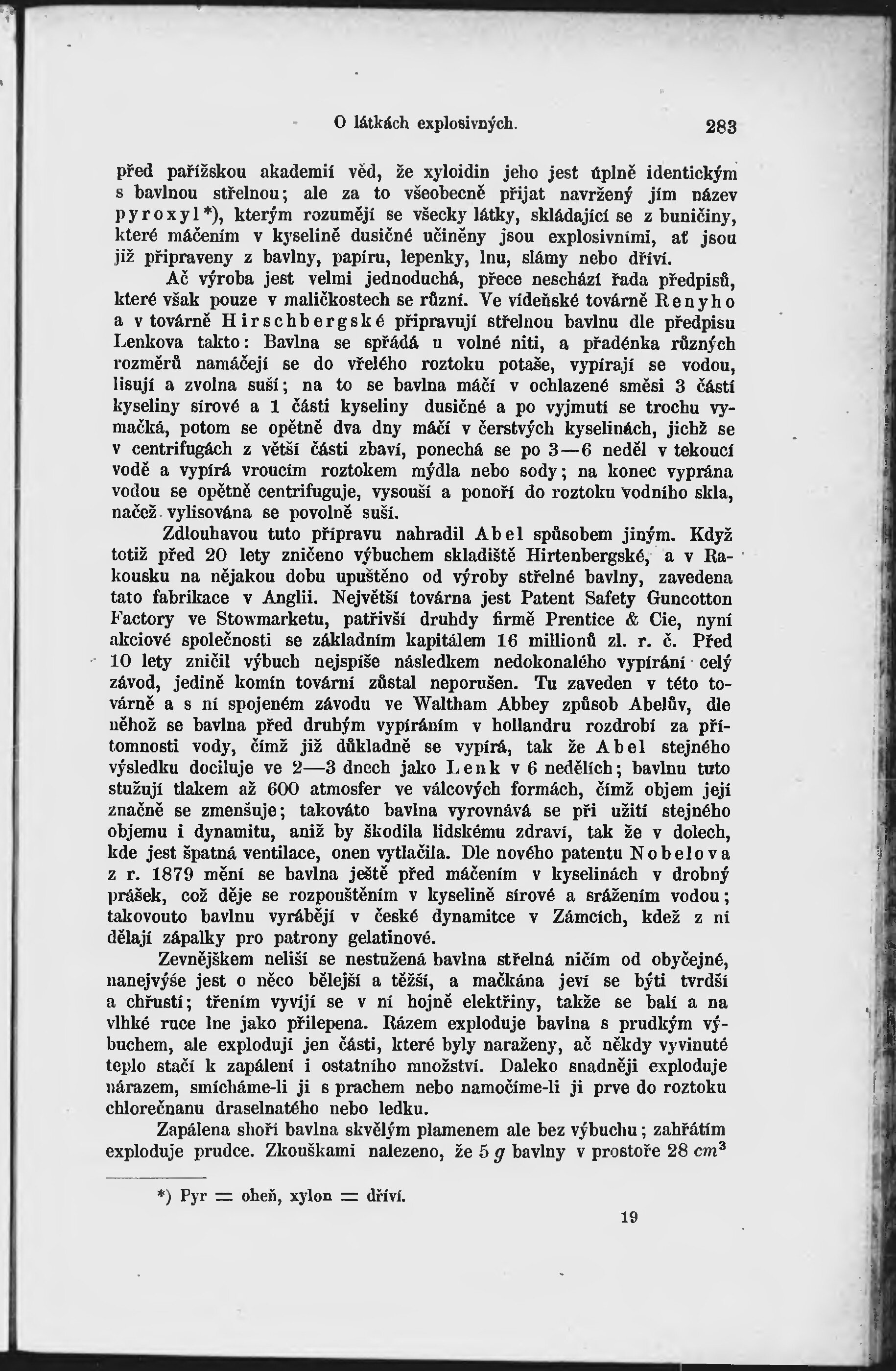 O látkách explosivných. 283

před pařížskou akademií věd, že xyloidin jeho jest úplně identickým s bavlnou střelnou; ale za to všeobecně přijat navržený jím název pyroxyl*), kterým rozumějí se všecky látky, skládající se z buničiny, které máčením v kyselině dusičné učiněny jsou explosivními, ať jsou již připraveny z bavlny, papíru, lepenky, lnu, slámy nebo dříví.

Ač výroba jest velmi jednoduchá, přece neschází řada předpisů, které však pouze v maličkostech se různí. Ve vídeňské továrně Renyho a v továrně Hirschbergské připravují střelnou bavlnu dle předpisu Lenkova takto: Bavlna se spřádá u volné niti, a přadénka různých rozměrů namáčejí se do vřelého roztoku potaše, vypírají se vodou, lisují a zvolna suší; na to se bavlna máčí v ochlazené směsi 3 částí kyseliny sírové a 1 části kyseliny dusičné a po vyjmutí se trochu vymačká, potom se opětně dva dny máčí v čerstvých kyselinách, jichž se v centrifugách z větší části zbaví, ponechá se po 3—6 neděl v tekoucí vodě a vypírá vroucím roztokem mýdla nebo sody; na konec vyprána vodou se opětně centrifuguje, vysouší a ponoří do roztoku vodního skla, načež vylisována se povolně suší.

Zdlouhavou tuto přípravu nahradil Abel spůsobem jiným. Když totiž před 20 lety zničeno výbuchem skladiště Hirtenbergské, a v Rakousku na nějakou dobu upuštěno od výroby střelné bavlny, zavedena tato fabrikace v Anglii. Největší továrna jest Patent Safety Guncotton Factory ve Stowmarketu, patřivší druhdy firmě Prentice & Cie, nyní akciové společnosti se základním kapitálem 16 millionů zl. r. č. Před 10 lety zničil výbuch nejspíše následkem nedokonalého vypírání celý závod, jedině komín tovární zůstal neporušen. Tu zaveden v této továrně a s ní spojeném závodu ve Waltham Abbey způsob Abelův, dle něhož se bavlna před druhým vypíráním v hollandru rozdrobí za přítomnosti vody, čímž již důkladně se vypírá, tak že Abel stejného výsledku dociluje ve 2—3 dnech jako Lenk v 6 nedělích; bavlnu tuto stužují tlakem až 600 atmosfer ve válcových formách, čímž objem její značně se zmenšuje; takováto bavlna vyrovnává se při užití stejného objemu i dynamitu, aniž by škodila lidskému zdraví, tak že v dolech, kde jest špatná ventilace, onen vytlačila. Dle nového patentu Nobelova z r. 1879 mění se bavlna ještě před máčením v kyselinách v drobný prášek, což děje se rozpouštěním v kyselině sírové a srážením vodou; takovouto bavlnu vyrábějí v české dynamitce v Zámcích, kdež z ní dělají zápalky pro patrony gelatinové.

Zevnějškem neliší se nestužená bavlna střelná ničím od obyčejné, nanejvýše jest o něco bělejší a těžší, a mačkána jeví se býti tvrdší a chřustí; třením vyvíjí se v ní hojně elektřiny, takže se balí a na vlhké ruce lne jako přilepena. Rázem exploduje bavlna s prudkým výbuchem, ale explodují jen části, které byly naraženy, ač někdy vyvinuté teplo stačí k zapálení i ostatního množství. Daleko snadněji exploduje nárazem, smícháme-li ji s prachem nebo namočíme-li ji prve do roztoku chlorečnanu draselnatého nebo ledku.

Zapálena shoří bavlna skvělým plamenem ale bez výbuchu; zahřátím exploduje prudce. Zkouškami nalezeno, že 5 $g$ bavlny v prostoře 28 $cm^3$

*) Pyr = oheň, xylon = dříví.

19